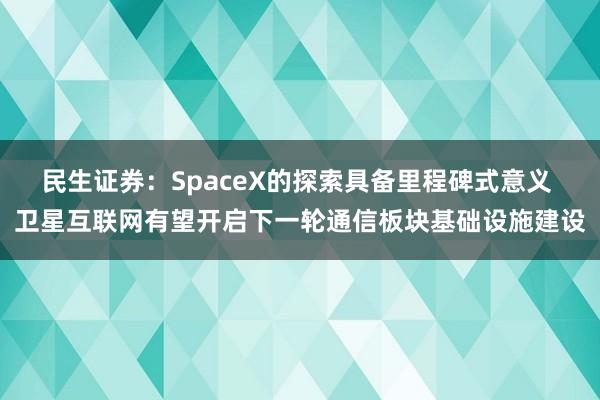 民生证券：SpaceX的探索具备里程碑式意义
卫星互联网有望开启下一轮通信板块基础设施建设